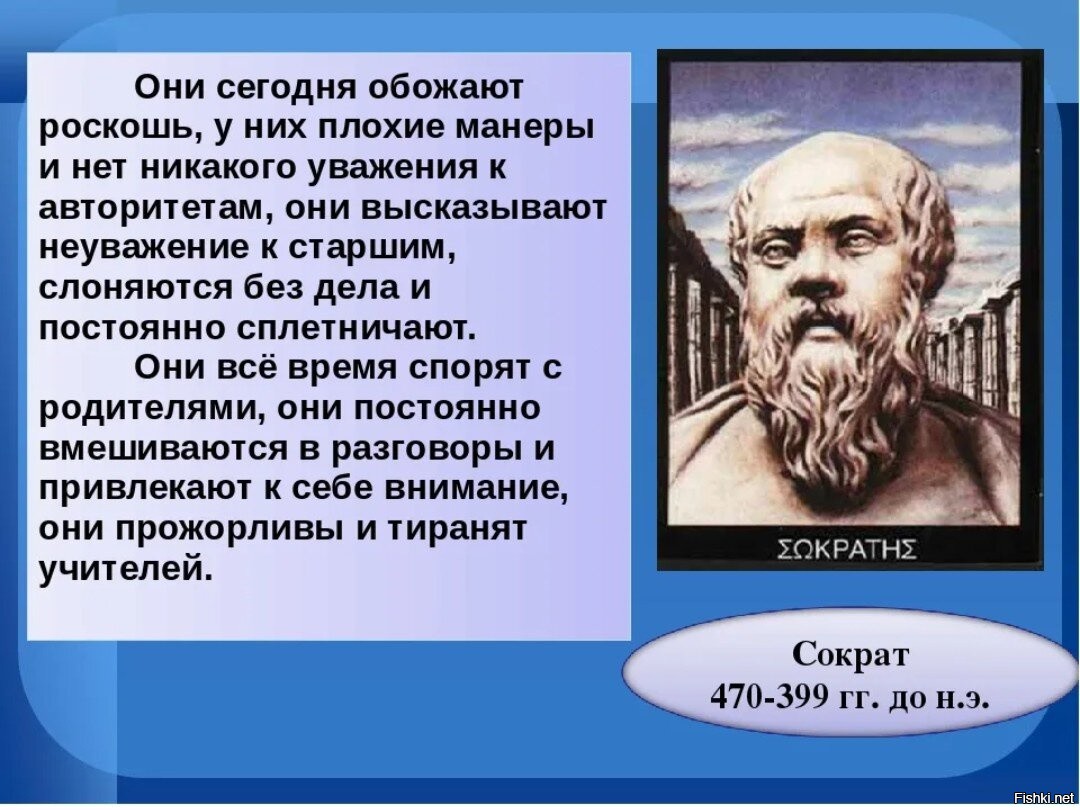 Они сегодня обожают роскошь, у них плохие манеры и нет никакого уважения к авторитетам, они высказывают неуважение к старшим, слоняются без дела и постоянно сплетничают.

Они всё время спорят с родителями, они постоянно вмешиваются в разговоры и привлекают к себе внимание, они прожорливы и тиранят учителей.

ΣΩΚΡΑΤΗΣ

Сократ
470-399 гг. до н.э.

Fishki.net